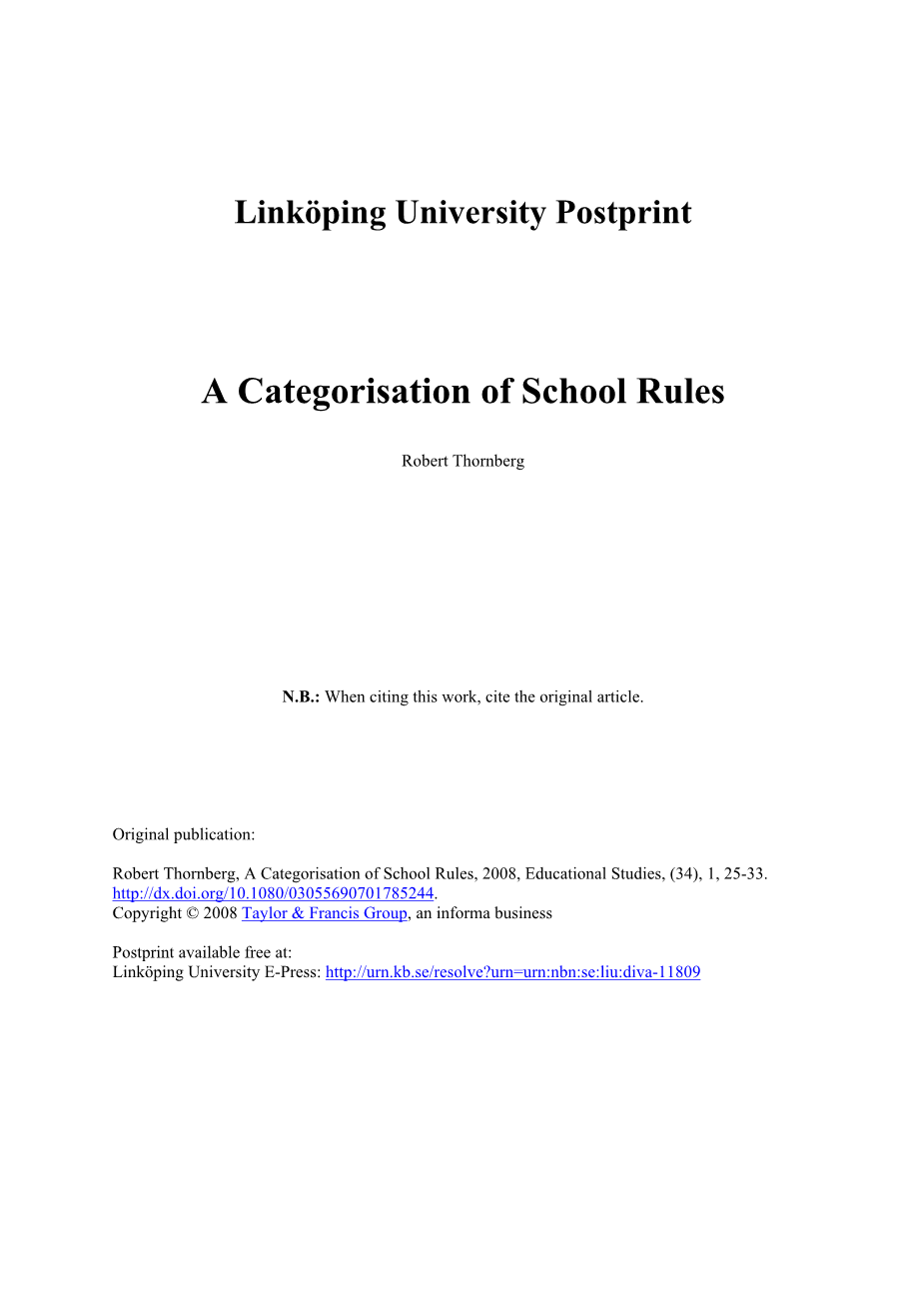 Linköping University Postprint

A Categorisation of School Rules

Robert Thornberg

N.B.: When citing this work, cite the original article.

Original publication:

Robert Thornberg, A Categorisation of School Rules, 2008, Educational Studies, (34), 1, 25-33.
http://dx.doi.org/10.1080/03055690701785244.
Copyright © 2008 Taylor & Francis Group, an informa business

Postprint available free at:
Linköping University E-Press: http://urn.kb.se/resolve?urn=urn:nbn:se:liu:diva-11809